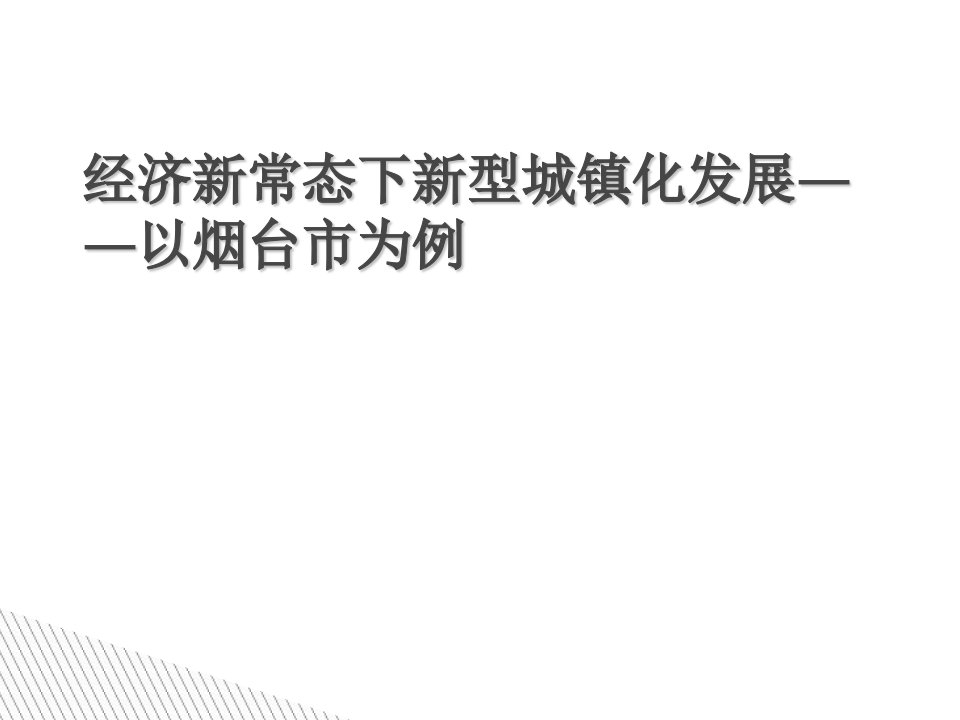 经济新常态下新型城镇化发展——以烟台市为例